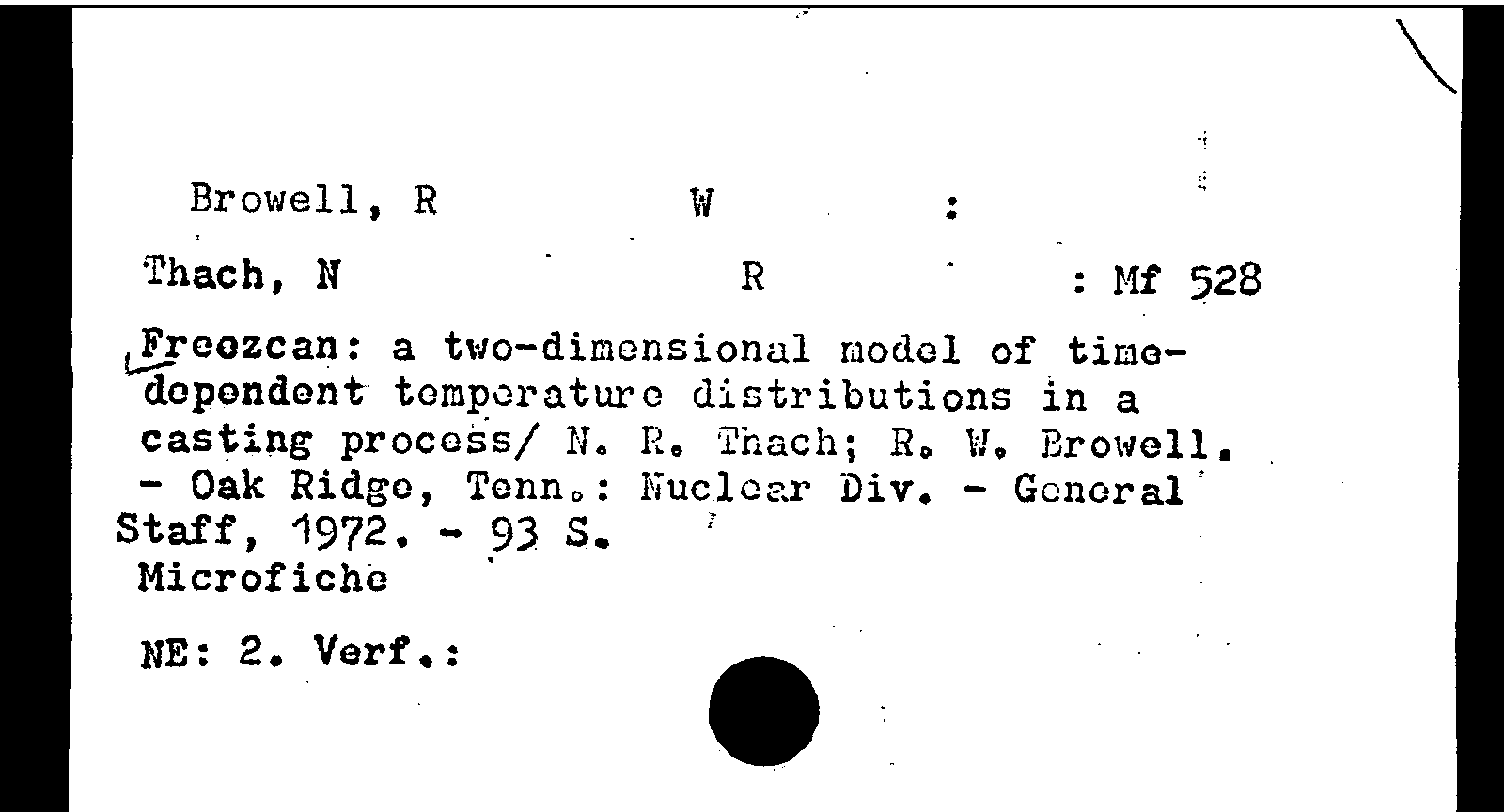 Browell, R W :

Thach, N R : Mf 528

Freezcan: a two-dimensional model of time-dependent temperature distributions in a casting process/ N. R. Thach; R. W. Browell. - Oak Ridge, Tenn.: Nuclear Div. - General Staff, 1972. - 93 S.
Microfiche

NE: 2. Verf.: